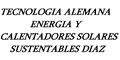 TECNOLOGIA ALEMANA
ENERGIA Y
CALENTADORES SOLARES
SUSTENTABLES DIAZ